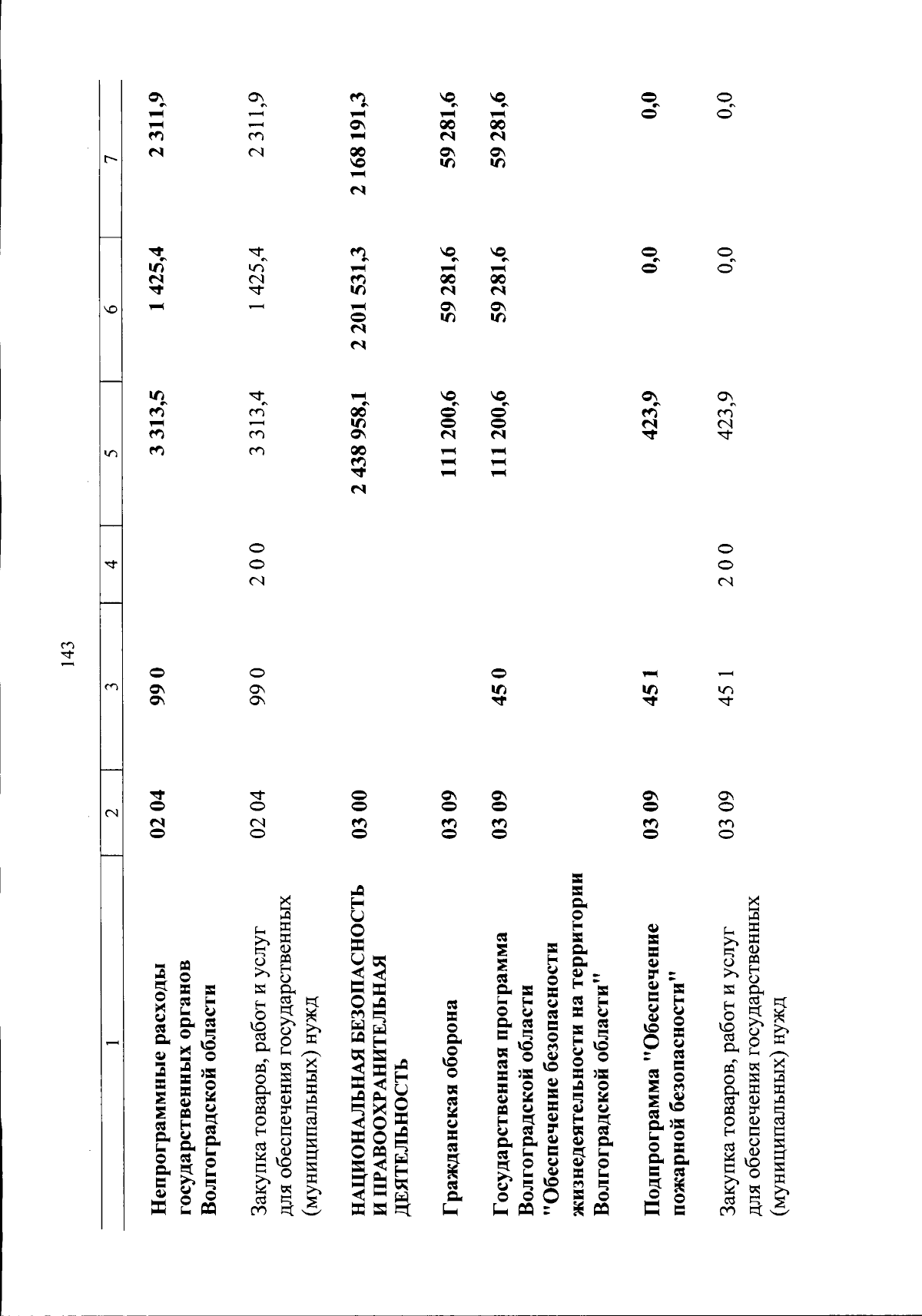 143

| 1 | 2 | 3 | 4 | 5 | 6 | 7 |
|---|---|---|---|---|---|---|
| Непрограммные расходы государственных органов Волгоградской области | 02 04 | 99 0 | | 3 313,5 | 1 425,4 | 2 311,9 |
| Закупка товаров, работ и услуг для обеспечения государственных (муниципальных) нужд | 02 04 | 99 0 | 2 0 0 | 3 313,4 | 1 425,4 | 2 311,9 |
| НАЦИОНАЛЬНАЯ БЕЗОПАСНОСТЬ И ПРАВООХРАНИТЕЛЬНАЯ ДЕЯТЕЛЬНОСТЬ | 03 00 | | | 2 438 958,1 | 2 201 531,3 | 2 168 191,3 |
| Гражданская оборона | 03 09 | | | 111 200,6 | 59 281,6 | 59 281,6 |
| Государственная программа Волгоградской области "Обеспечение безопасности жизнедеятельности на территории Волгоградской области" | 03 09 | 45 0 | | 111 200,6 | 59 281,6 | 59 281,6 |
| Подпрограмма "Обеспечение пожарной безопасности" | 03 09 | 45 1 | | 423,9 | 0,0 | 0,0 |
| Закупка товаров, работ и услуг для обеспечения государственных (муниципальных) нужд | 03 09 | 45 1 | 2 0 0 | 423,9 | 0,0 | 0,0 |